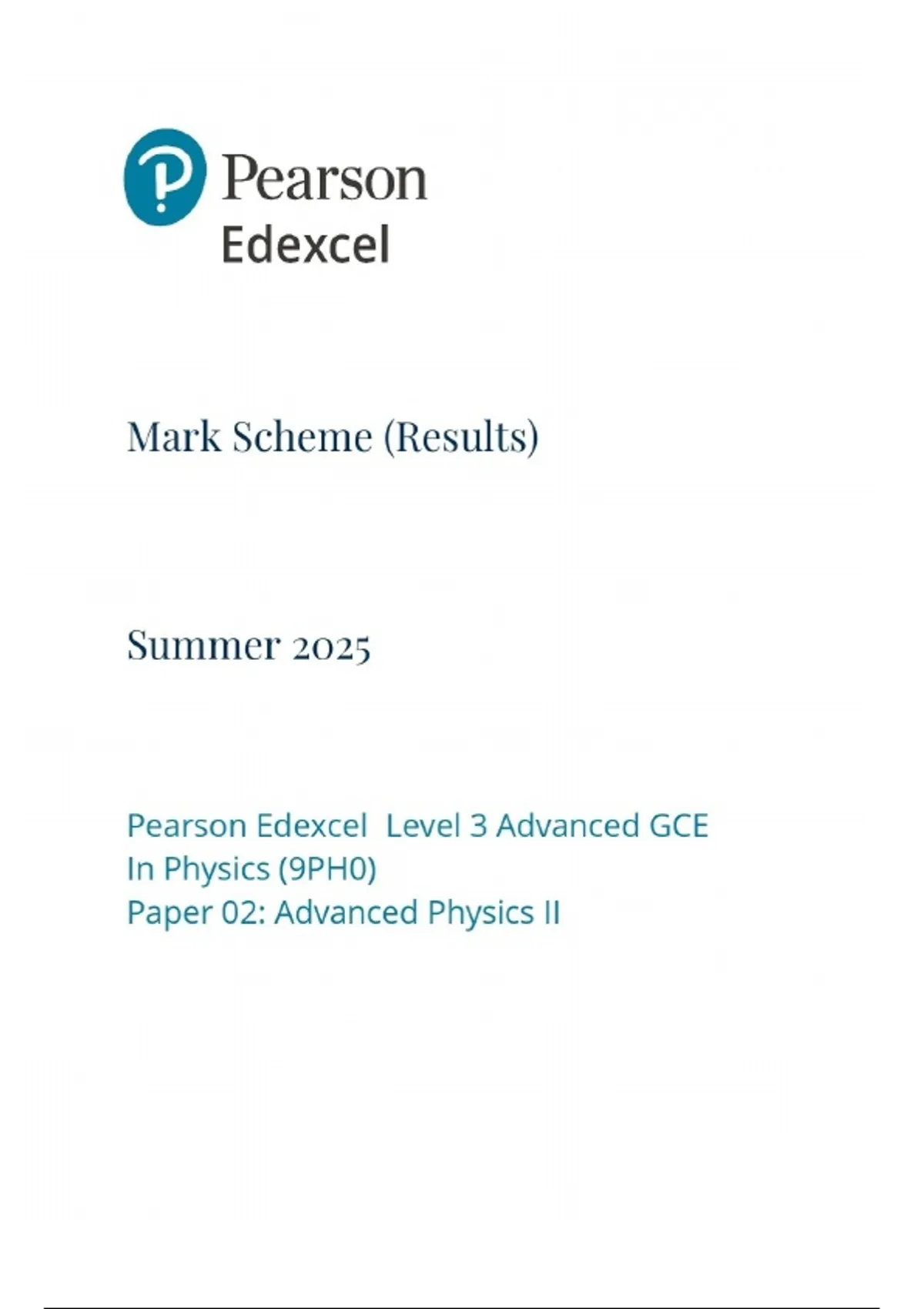 Pearson
Edexcel

Mark Scheme (Results)

Summer 2025

Pearson Edexcel Level 3 Advanced GCE
In Physics (9PH0)
Paper 02: Advanced Physics II